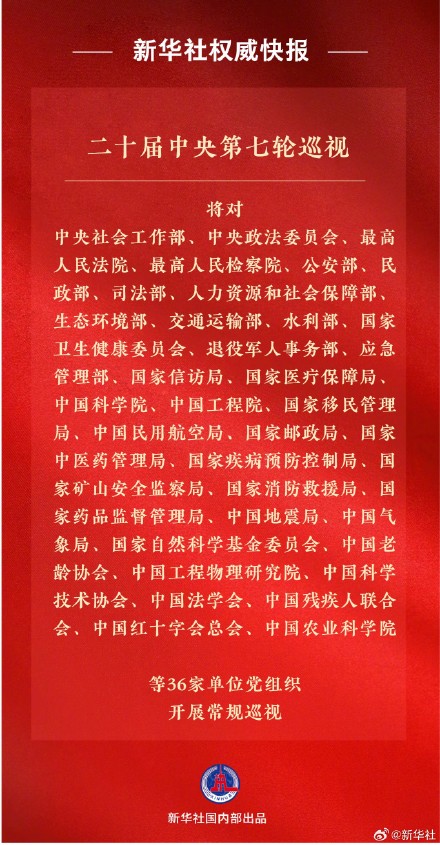 新华社权威快报

二十届中央第七轮巡视

将对

中央社会工作部、中央政法委员会、最高人民法院、最高人民检察院、公安部、民政部、司法部、人力资源和社会保障部、生态环境部、交通运输部、水利部、国家卫生健康委员会、退役军人事务部、应急管理部、国家信访局、国家医疗保障局、中国科学院、中国工程院、国家移民管理局、中国民用航空局、国家邮政局、国家中医药管理局、国家疾病预防控制局、国家矿山安全监察局、国家消防救援局、国家药品监督管理局、中国地震局、中国气象局、国家自然科学基金委员会、中国老龄协会、中国工程物理研究院、中国科学技术协会、中国法学会、中国残疾人联合会、中国红十字会总会、中国农业科学院

等36家单位党组织
开展常规巡视

新华社国内部出品

@新华社